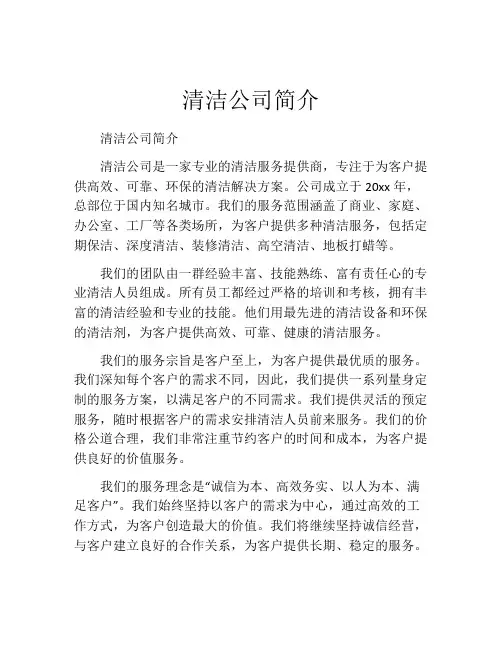 清洁公司简介

清洁公司简介

清洁公司是一家专业的清洁服务提供商，专注于为客户提供高效、可靠、环保的清洁解决方案。公司成立于 20xx 年，总部位于国内知名城市。我们的服务范围涵盖了商业、家庭、办公室、工厂等各类场所，为客户提供多种清洁服务，包括定期保洁、深度清洁、装修清洁、高空清洁、地板打蜡等。

我们的团队由一群经验丰富、技能熟练、富有责任心的专业清洁人员组成。所有员工都经过严格的培训和考核，拥有丰富的清洁经验和专业的技能。他们用最先进的清洁设备和环保的清洁剂，为客户提供高效、可靠、健康的清洁服务。

我们的服务宗旨是客户至上，为客户提供最优质的服务。我们深知每个客户的需求不同，因此，我们提供一系列量身定制的服务方案，以满足客户的不同需求。我们提供灵活的预定服务，随时根据客户的需求安排清洁人员前来服务。我们的价格公道合理，我们非常注重节约客户的时间和成本，为客户提供良好的价值服务。

我们的服务理念是“诚信为本、高效务实、以人为本、满足客户”。我们始终坚持以客户的需求为中心，通过高效的工作方式，为客户创造最大的价值。我们将继续坚持诚信经营，与客户建立良好的合作关系，为客户提供长期、稳定的服务。